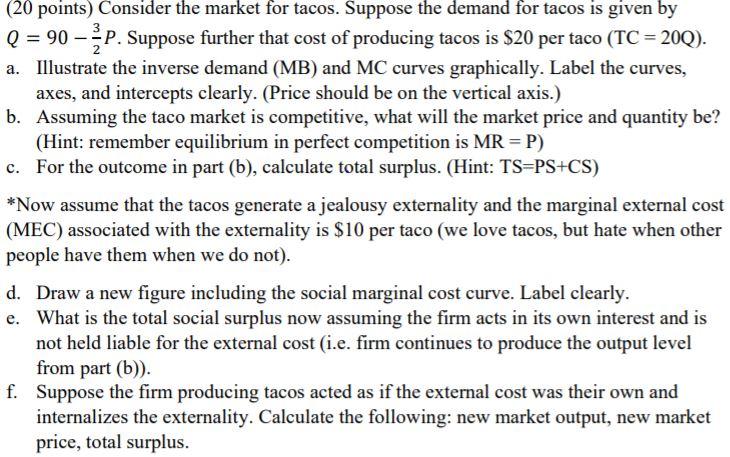 (20 points) Consider the market for tacos. Suppose the demand for tacos is given by $Q = 90 - \frac{3}{2}P$. Suppose further that cost of producing tacos is $20 per taco (TC = 20Q).

a. Illustrate the inverse demand (MB) and MC curves graphically. Label the curves, axes, and intercepts clearly. (Price should be on the vertical axis.)
b. Assuming the taco market is competitive, what will the market price and quantity be? (Hint: remember equilibrium in perfect competition is MR = P)
c. For the outcome in part (b), calculate total surplus. (Hint: TS=PS+CS)

*Now assume that the tacos generate a jealousy externality and the marginal external cost (MEC) associated with the externality is $10 per taco (we love tacos, but hate when other people have them when we do not).

d. Draw a new figure including the social marginal cost curve. Label clearly.
e. What is the total social surplus now assuming the firm acts in its own interest and is not held liable for the external cost (i.e. firm continues to produce the output level from part (b)).
f. Suppose the firm producing tacos acted as if the external cost was their own and internalizes the externality. Calculate the following: new market output, new market price, total surplus.